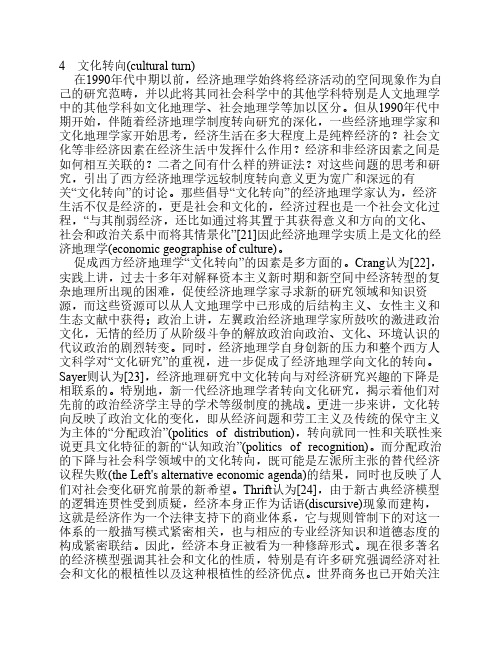 4　文化转向(cultural turn)

在1990年代中期以前，经济地理学始终将经济活动的空间现象作为自己的研究范畴，并以此将其同社会科学中的其他学科特别是人文地理学中的其他学科如文化地理学、社会地理学等加以区分。但从1990年代中期开始，伴随着经济地理学制度转向研究的深化，一些经济地理学家和文化地理学家开始思考，经济生活在多大程度上是纯粹经济的？社会文化等非经济因素在经济生活中发挥什么作用？经济和非经济因素之间是如何相互关联的？二者之间有什么样的辨证法？对这些问题的思考和研究，引出了西方经济地理学远较制度转向意义更为宽广和深远的有关“文化转向”的讨论。那些倡导“文化转向”的经济地理学家认为，经济生活不仅是经济的，更是社会和文化的，经济过程也是一个社会文化过程，“与其削弱经济，还比如通过将其置于其获得意义和方向的文化、社会和政治关系中而将其情景化”[21]因此经济地理学实质上是文化的经济地理学(economic geographise of culture)。

促成西方经济地理学“文化转向”的因素是多方面的。Crang认为[22]，实践上讲，过去十多年对解释资本主义新时期和新空间中经济转型的复杂地理所出现的困难，促使经济地理学家寻求新的研究领域和知识资源，而这些资源可以从人文地理学中已形成的后结构主义、女性主义和生态文献中获得；政治上讲，左翼政治经济地理学家所鼓吹的激进政治文化，无情的经历了从阶级斗争的解放政治向政治、文化、环境认识的代议政治的剧烈转变。同时，经济地理学自身创新的压力和整个西方人文科学对“文化研究”的重视，进一步促成了经济地理学向文化的转向。Sayer则认为[23]，经济地理研究中文化转向与对经济研究兴趣的下降是相联系的。特别地，新一代经济地理学者转向文化研究，揭示着他们对先前的政治经济学主导的学术等级制度的挑战。更进一步来讲，文化转向反映了政治文化的变化，即从经济问题和劳工主义及传统的保守主义为主体的“分配政治”(politics of distribution)，转向就同一性和关联性来说更具文化特征的新的“认知政治”(politics of recognition)。而分配政治的下降与社会科学领域中的文化转向，既可能是左派所主张的替代经济议程失败(the Left's alternative economic agenda)的结果，同时也反映了人们对社会变化研究前景的新希望。Thrift认为[24]，由于新古典经济模型的逻辑连贯性受到质疑，经济本身正作为话语(discursive)现象而建构，这就是经济作为一个法律支持下的商业体系，它与规则管制下的对这一体系的一般描写模式紧密相关，也与相应的专业经济知识和道德态度的构成紧密联结。因此，经济本身正被看为一种修辞形式。现在很多著名的经济模型强调其社会和文化的性质，特别是有许多研究强调经济对社会和文化的根植性以及这种根植性的经济优点。世界商务也已开始关注